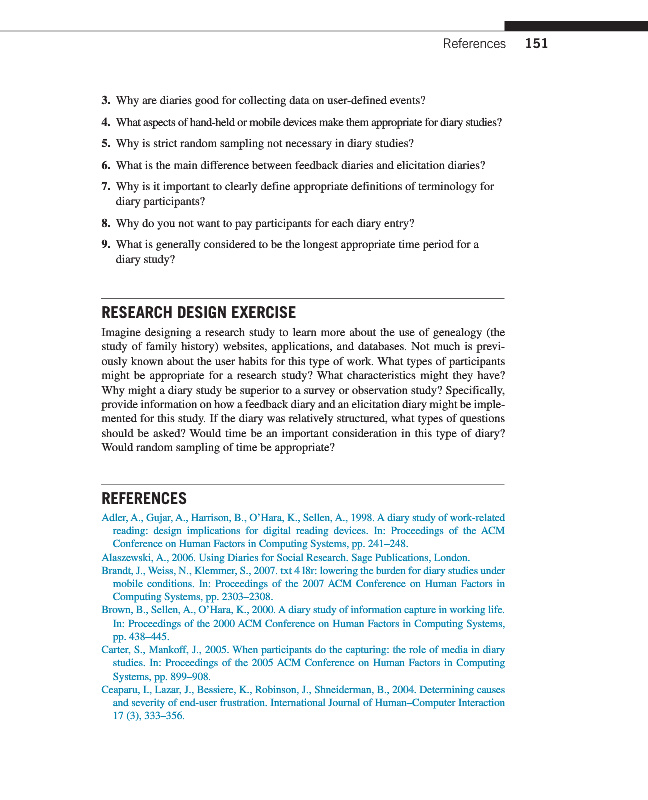 References 151

3. Why are diaries good for collecting data on user-defined events?

4. What aspects of hand-held or mobile devices make them appropriate for diary studies?

5. Why is strict random sampling not necessary in diary studies?

6. What is the main difference between feedback diaries and elicitation diaries?

7. Why is it important to clearly define appropriate definitions of terminology for diary participants?

8. Why do you not want to pay participants for each diary entry?

9. What is generally considered to be the longest appropriate time period for a diary study?

RESEARCH DESIGN EXERCISE

Imagine designing a research study to learn more about the use of genealogy (the study of family history) websites, applications, and databases. Not much is previously known about the user habits for this type of work. What types of participants might be appropriate for a research study? What characteristics might they have? Why might a diary study be superior to a survey or observation study? Specifically, provide information on how a feedback diary and an elicitation diary might be implemented for this study. If the diary was relatively structured, what types of questions should be asked? Would time be an important consideration in this type of diary? Would random sampling of time be appropriate?

REFERENCES

Adler, A., Gujar, A., Harrison, B., O'Hara, K., Sellen, A., 1998. A diary study of work-related reading: design implications for digital reading devices. In: Proceedings of the ACM Conference on Human Factors in Computing Systems, pp. 241–248.

Alaszewski, A., 2006. Using Diaries for Social Research. Sage Publications, London.

Brandt, J., Weiss, N., Klemmer, S., 2007. txt 4 l8r: lowering the burden for diary studies under mobile conditions. In: Proceedings of the 2007 ACM Conference on Human Factors in Computing Systems, pp. 2303–2308.

Brown, B., Sellen, A., O'Hara, K., 2000. A diary study of information capture in working life. In: Proceedings of the 2000 ACM Conference on Human Factors in Computing Systems, pp. 438–445.

Carter, S., Mankoff, J., 2005. When participants do the capturing: the role of media in diary studies. In: Proceedings of the 2005 ACM Conference on Human Factors in Computing Systems, pp. 899–908.

Ceaparu, I., Lazar, J., Bessiere, K., Robinson, J., Shneiderman, B., 2004. Determining causes and severity of end-user frustration. International Journal of Human–Computer Interaction 17 (3), 333–356.